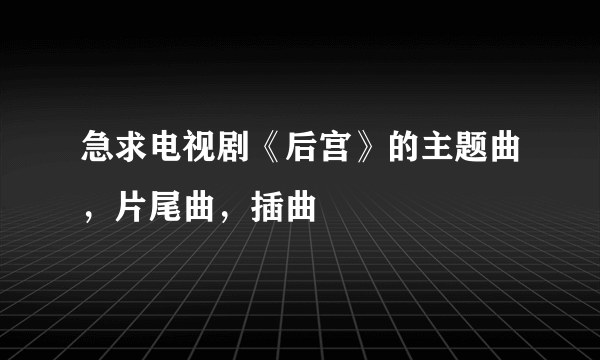 急求电视剧《后宫》的主题曲，片尾曲，插曲